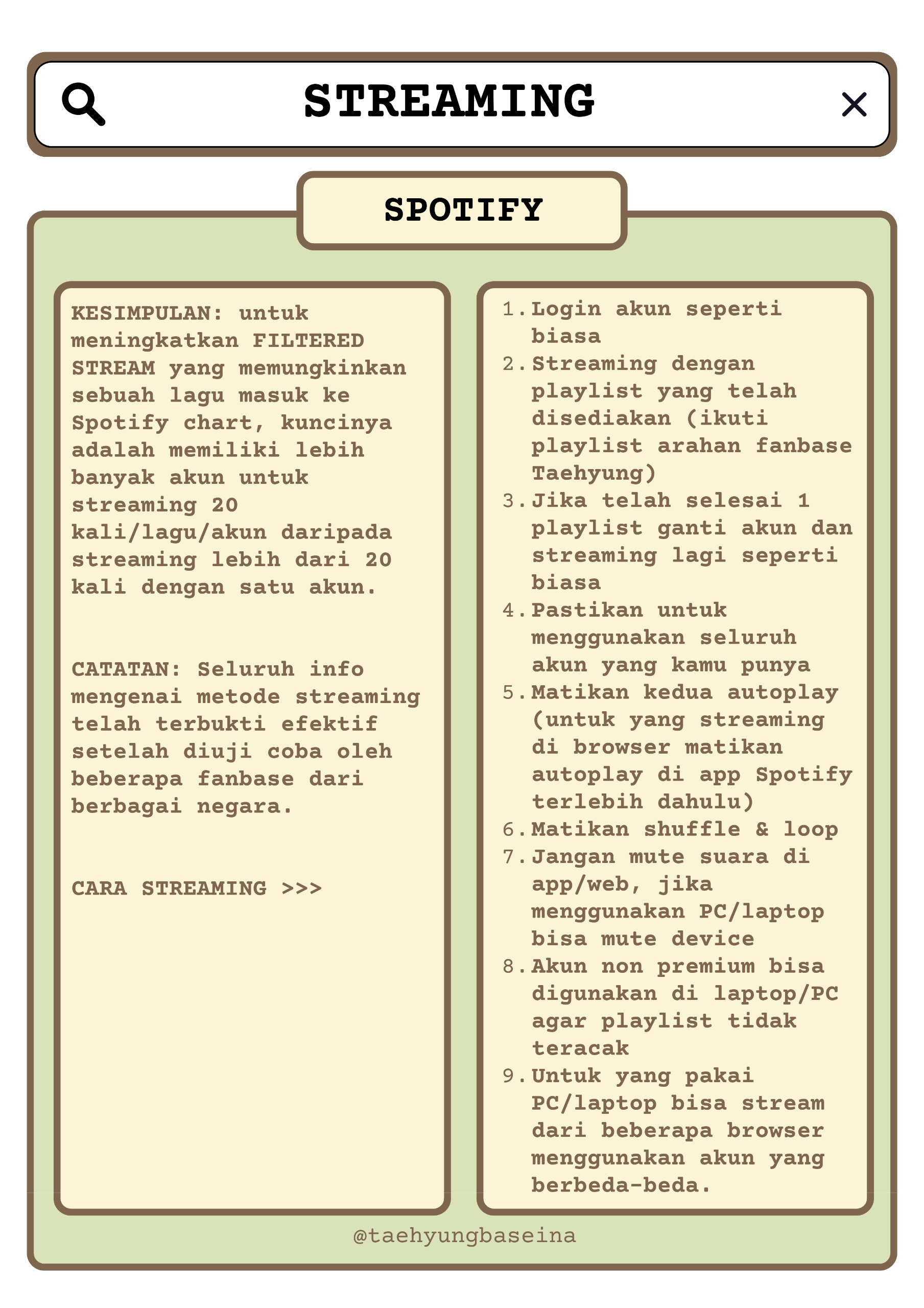 STREAMING

SPOTIFY

KESIMPULAN: untuk meningkatkan FILTERED STREAM yang memungkinkan sebuah lagu masuk ke Spotify chart, kuncinya adalah memiliki lebih banyak akun untuk streaming 20 kali/lagu/akun daripada streaming lebih dari 20 kali dengan satu akun.

CATATAN: Seluruh info mengenai metode streaming telah terbukti efektif setelah diuji coba oleh beberapa fanbase dari berbagai negara.

CARA STREAMING >>>

1. Login akun seperti biasa
2. Streaming dengan playlist yang telah disediakan (ikuti playlist arahan fanbase Taehyung)
3. Jika telah selesai 1 playlist ganti akun dan streaming lagi seperti biasa
4. Pastikan untuk menggunakan seluruh akun yang kamu punya
5. Matikan kedua autoplay (untuk yang streaming di browser matikan autoplay di app Spotify terlebih dahulu)
6. Matikan shuffle & loop
7. Jangan mute suara di app/web, jika menggunakan PC/laptop bisa mute device
8. Akun non premium bisa digunakan di laptop/PC agar playlist tidak teracak
9. Untuk yang pakai PC/laptop bisa stream dari beberapa browser menggunakan akun yang berbeda-beda.

@taehyungbaseina